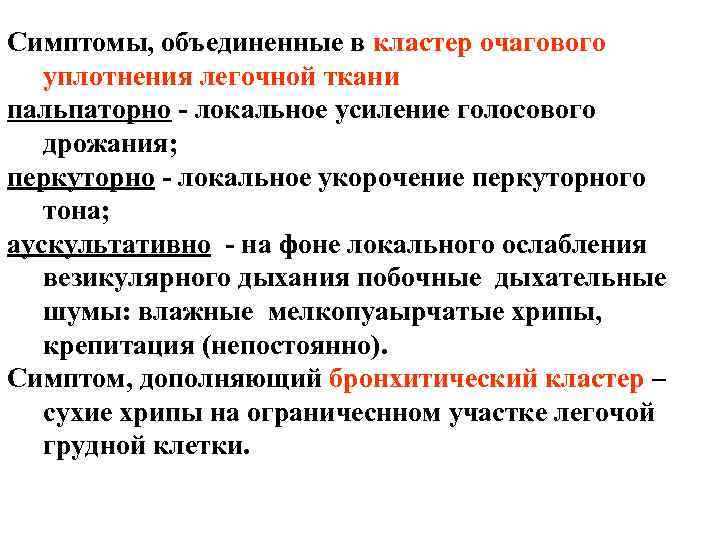 Симптомы, объединенные в кластер очагового уплотнения легочной ткани

пальпаторно - локальное усиление голосового дрожания;

перкуторно - локальное укорочение перкуторного тона;

аускультативно - на фоне локального ослабления везикулярного дыхания побочные дыхательные шумы: влажные мелкопуаырчатые хрипы, крепитация (непостоянно).

Симптом, дополняющий бронхитический кластер – сухие хрипы на ограничеснном участке легочой грудной клетки.